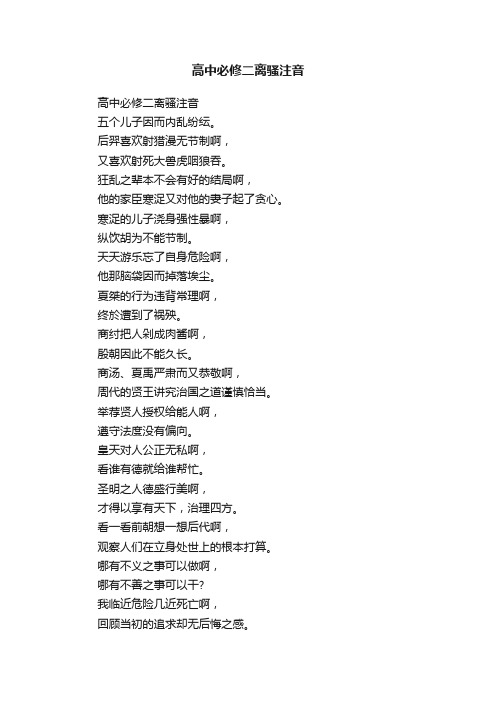 高中必修二离骚注音

高中必修二离骚注音
五个儿子因而内乱纷纭。
后羿喜欢射猎漫无节制啊，
又喜欢射死大兽虎咽狼吞。
狂乱之辈本不会有好的结局啊，
他的家臣寒浞又对他的妻子起了贪心。
寒浞的儿子浇身强性暴啊，
纵饮胡为不能节制。
天天游乐忘了自身危险啊，
他那脑袋因而掉落埃尘。
夏桀的行为违背常理啊，
终於遭到了祸殃。
商纣把人剁成肉酱啊，
殷朝因此不能久长。
商汤、夏禹严肃而又恭敬啊，
周代的贤王讲究治国之道谨慎恰当。
举荐贤人授权给能人啊，
遵守法度没有偏向。
皇天对人公正无私啊，
看谁有德就给谁帮忙。
圣明之人德盛行美啊，
才得以享有天下，治理四方。
看一看前朝想一想后代啊，
观察人们在立身处世上的根本打算。
哪有不义之事可以做啊，
哪有不善之事可以干?
我临近危险几近死亡啊，
回顾当初的追求却无后悔之感。